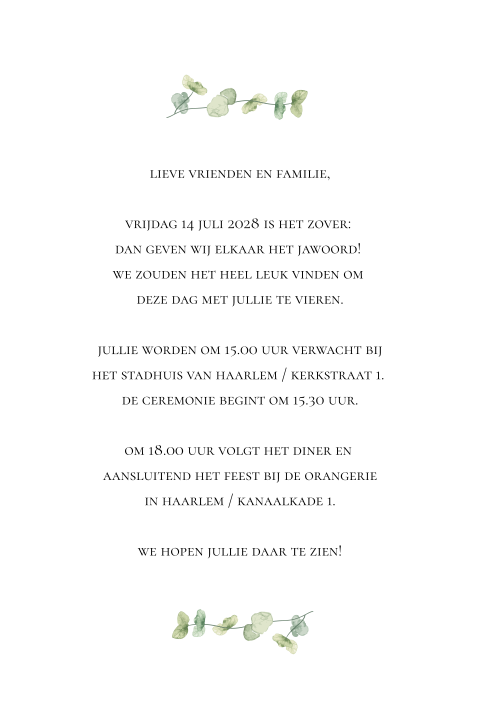 LIEVE VRIENDEN EN FAMILIE,

VRIJDAG 14 JULI 2028 IS HET ZOVER: DAN GEVEN WIJ ELKAAR HET JAWOORD! WE ZOUDEN HET HEEL LEUK VINDEN OM DEZE DAG MET JULLIE TE VIEREN.

JULLIE WORDEN OM 15.00 UUR VERWACHT BIJ HET STADHUIS VAN HAARLEM / KERKSTRAAT 1. DE CEREMONIE BEGINT OM 15.30 UUR.

OM 18.00 UUR VOLGT HET DINER EN AANSLUITEND HET FEEST BIJ DE ORANGERIE IN HAARLEM / KANAALKADE 1.

WE HOPEN JULLIE DAAR TE ZIEN!